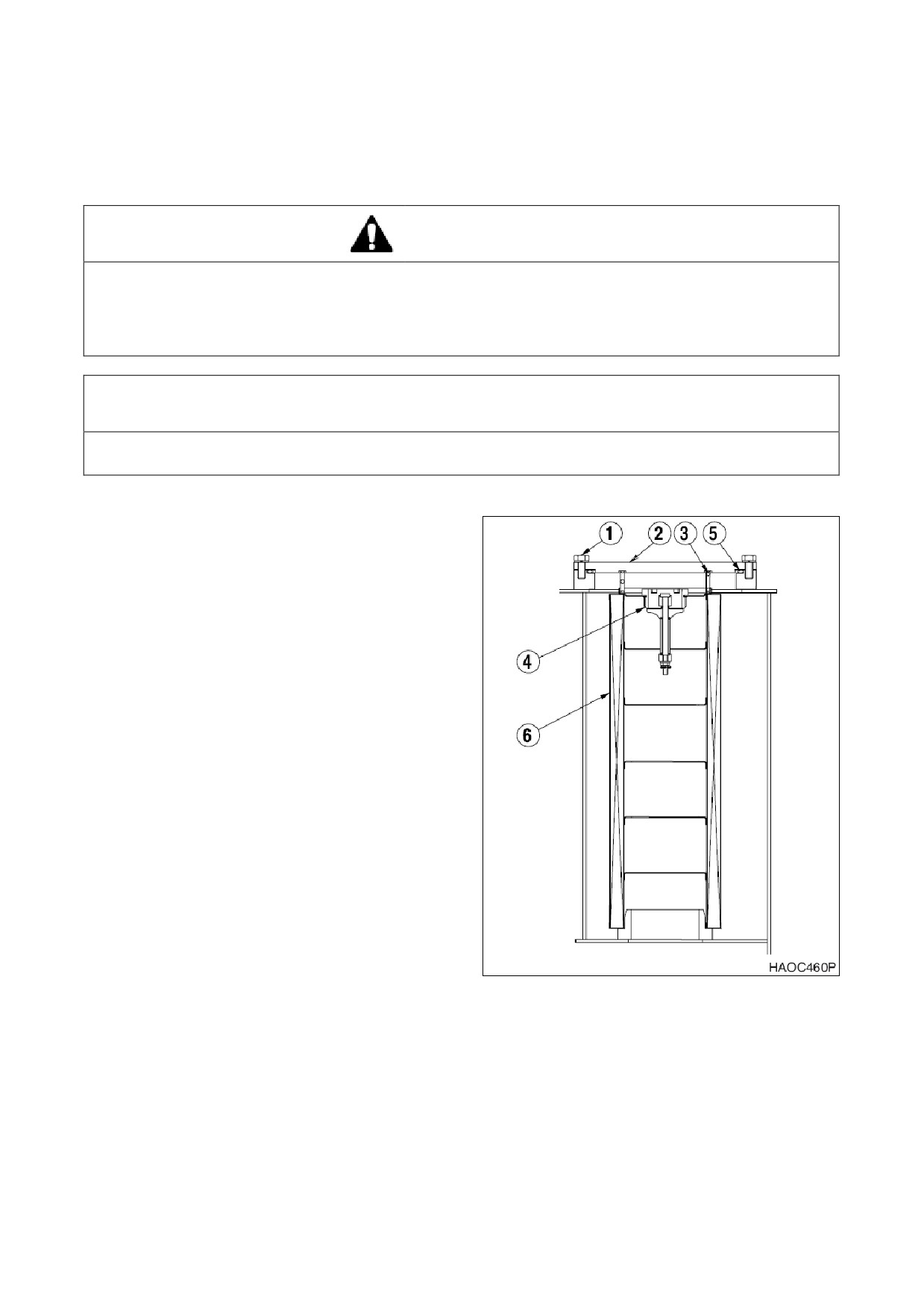 1
2
3
5
4
6
HAOC460P